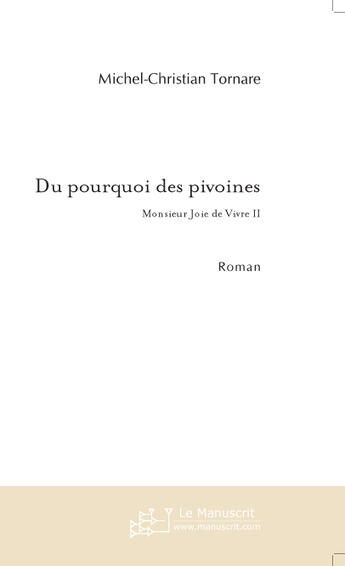 Michel-Christian Tornare

Du pourquoi des pivoines

Monsieur Joie de Vivre II

Roman

Le Manuscrit
www.manuscrit.com